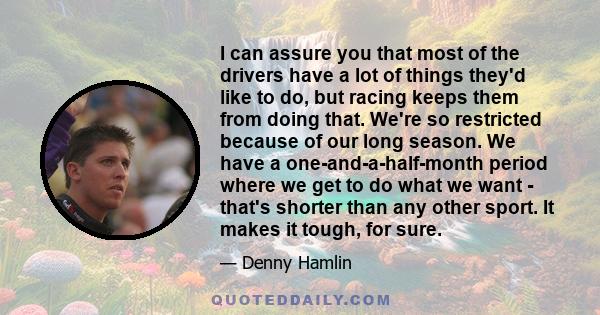 I can assure you that most of the drivers have a lot of things they'd like to do, but racing keeps them from doing that. We're so restricted because of our long season. We have a one-and-a-half-month period where we get to do what we want - that's shorter than any other sport. It makes it tough, for sure.

— Denny Hamlin

QUOTEDDAILY.COM